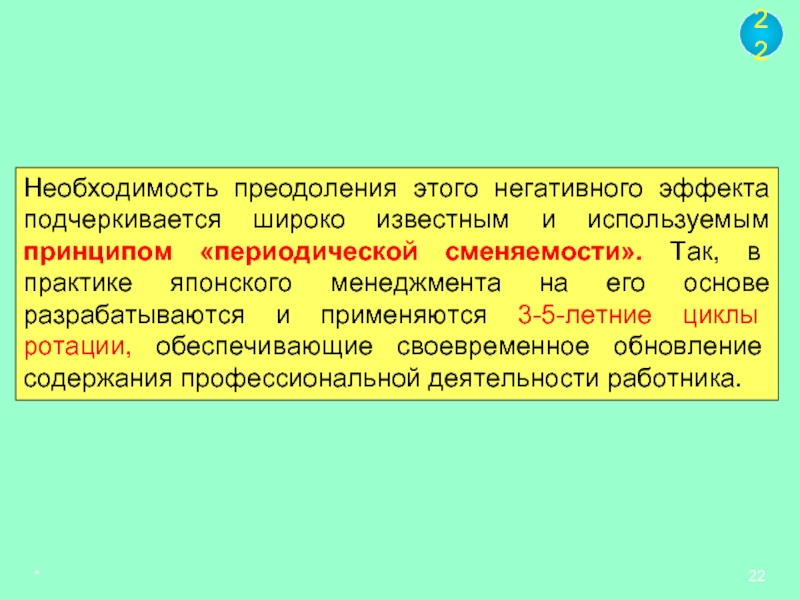 22

Необходимость преодоления этого негативного эффекта подчеркивается широко известным и используемым принципом «периодической сменяемости». Так, в практике японского менеджмента на его основе разрабатываются и применяются 3-5-летние циклы ротации, обеспечивающие своевременное обновление содержания профессиональной деятельности работника.

*

22